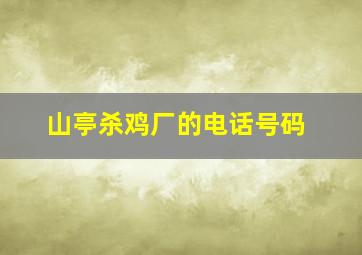 山亭杀鸡厂的电话号码